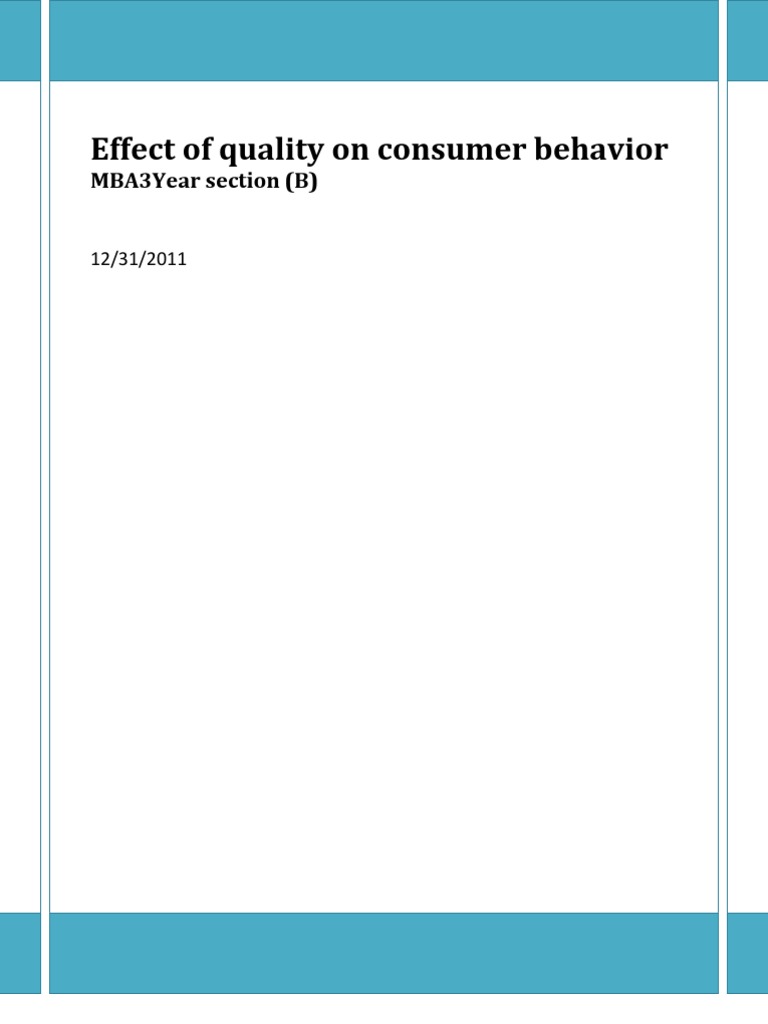 Effect of quality on consumer behavior
MBA3Year section (B)

12/31/2011